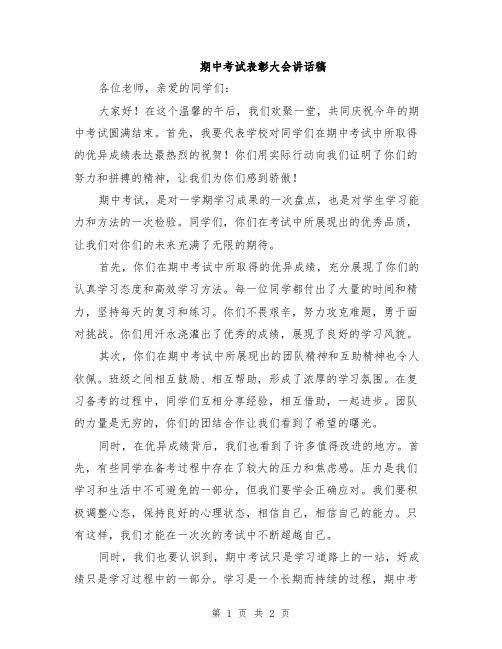 期中考试表彰大会讲话稿

各位老师，亲爱的同学们：

大家好！在这个温馨的午后，我们欢聚一堂，共同庆祝今年的期中考试圆满结束。首先，我要代表学校对同学们在期中考试中所取得的优异成绩表达最热烈的祝贺！你们用实际行动向我们证明了你们的努力和拼搏的精神，让我们为你们感到骄傲！

期中考试，是对一学期学习成果的一次盘点，也是对学生学习能力和方法的一次检验。同学们，你们在考试中所展现出的优秀品质，让我们对你们的未来充满了无限的期待。

首先，你们在期中考试中所取得的优异成绩，充分展现了你们的认真学习态度和高效学习方法。每一位同学都付出了大量的时间和精力，坚持每天的复习和练习。你们不畏艰辛，努力攻克难题，勇于面对挑战。你们用汗水浇灌出了优秀的成绩，展现了良好的学习风貌。

其次，你们在期中考试中所展现出的团队精神和互助精神也令人钦佩。班级之间相互鼓励、相互帮助，形成了浓厚的学习氛围。在复习备考的过程中，同学们互相分享经验，相互借助，一起进步。团队的力量是无穷的，你们的团结合作让我们看到了希望的曙光。

同时，在优异成绩背后，我们也看到了许多值得改进的地方。首先，有些同学在备考过程中存在了较大的压力和焦虑感。压力是我们学习和生活中不可避免的一部分，但我们要学会正确应对。我们要积极调整心态，保持良好的心理状态，相信自己，相信自己的能力。只有这样，我们才能在一次次的考试中不断超越自己。

同时，我们也要认识到，期中考试只是学习道路上的一站，好成绩只是学习过程中的一部分。学习是一个长期而持续的过程，期中考

第 1 页 共 2 页